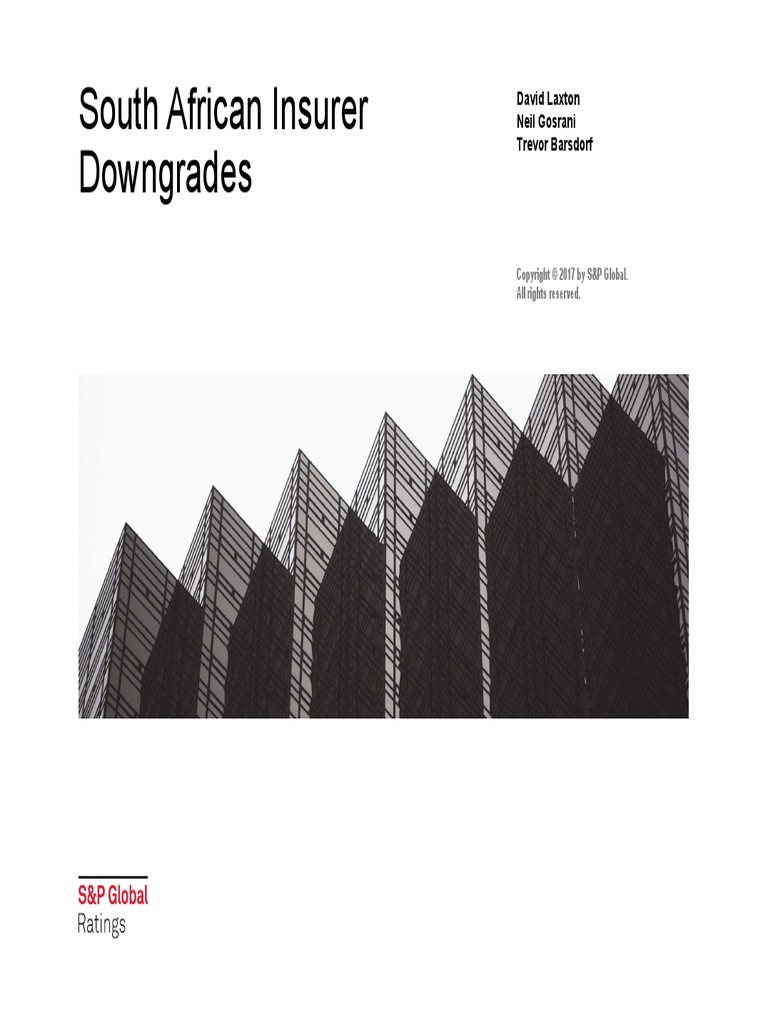 South African Insurer Downgrades

David Laxton
Neil Gosrani
Trevor Barsdorf

Copyright © 2017 by S&P Global.
All rights reserved.

S&P Global
Ratings